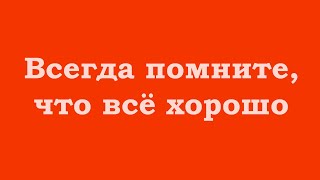 Всегда помните, что всё хорошо